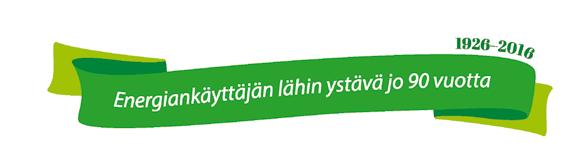 1926–2016

Energiankäyttäjän lähin ystävä jo 90 vuotta